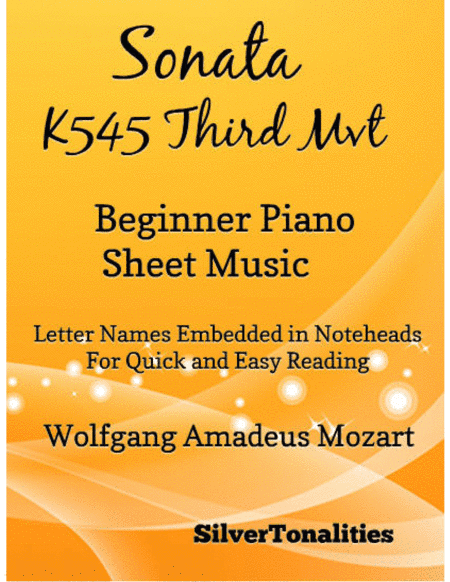 Sonata
K545 Third Mvt

Beginner Piano
Sheet Music

Letter Names Embedded in Noteheads
For Quick and Easy Reading

Wolfgang Amadeus Mozart

SilverTonalities